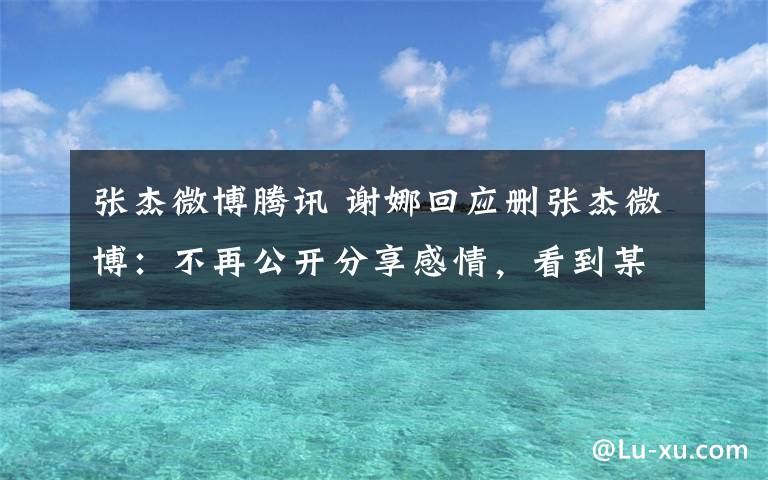 张杰微博腾讯 谢娜回应删张杰微博：不再公开分享感情，看到某

@Lu-xu.com